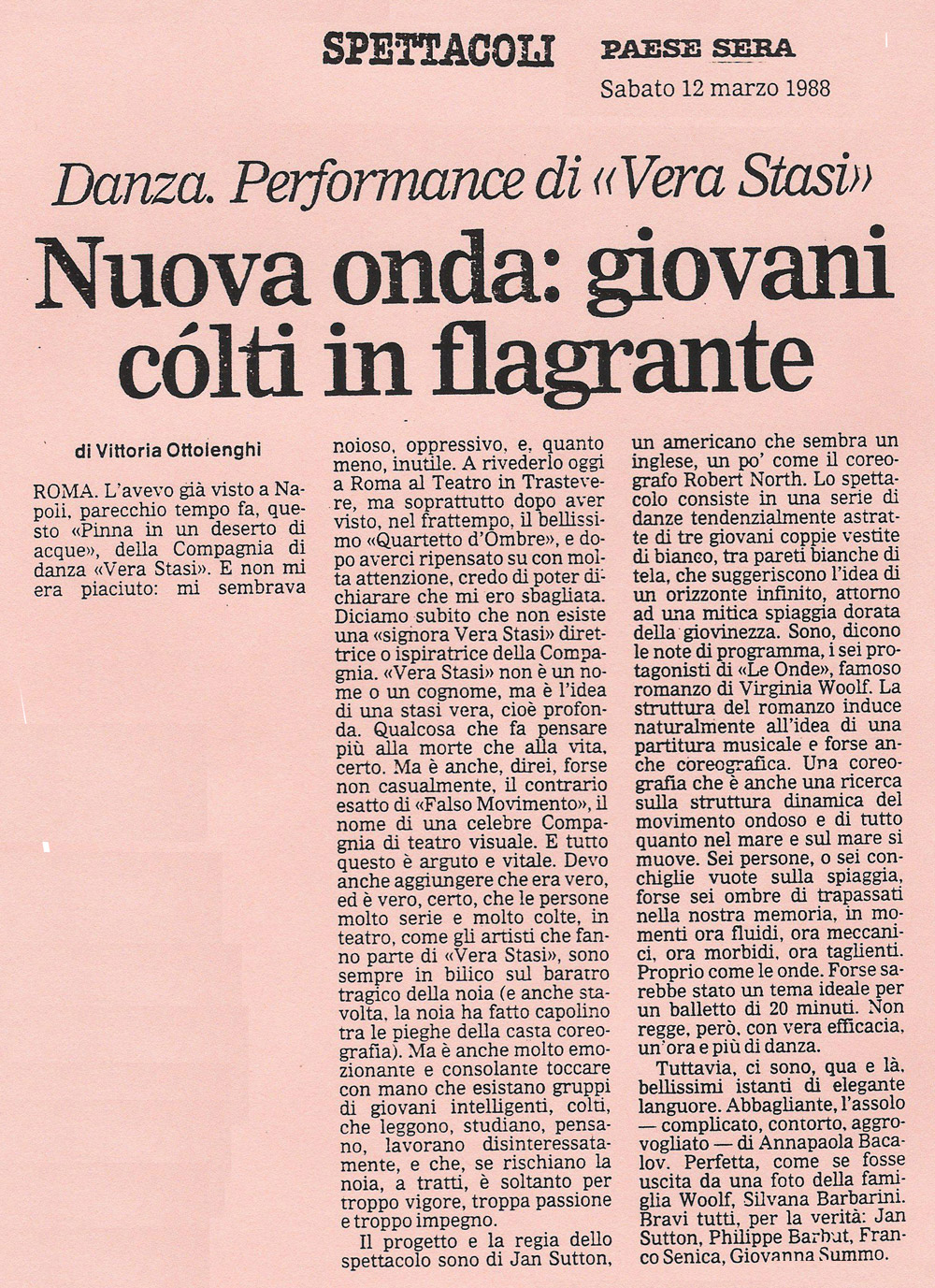 SPETTACOLI PAESE SERA
Sabato 12 marzo 1988

Danza. Performance di «Vera Stasi»

Nuova onda: giovani cólti in flagrante

di Vittoria Ottolenghi

ROMA. L'avevo già visto a Napoli, parecchio tempo fa, questo «Pinna in un deserto di acque», della Compagnia di danza «Vera Stasi». E non mi era piaciuto: mi sembrava noioso, oppressivo, e, quanto meno, inutile. A rivederlo oggi a Roma al Teatro in Trastevere, ma soprattutto dopo aver visto, nel frattempo, il bellissimo «Quartetto d'Ombre», e dopo averci ripensato su con molta attenzione, credo di poter dichiarare che mi ero sbagliata. Diciamo subito che non esiste una «signora Vera Stasi» direttrice o ispiratrice della Compagnia. «Vera Stasi» non è un nome o un cognome, ma è l'idea di una stasi vera, cioè profonda. Qualcosa che fa pensare più alla morte che alla vita, certo. Ma è anche, direi, forse non casualmente, il contrario esatto di «Falso Movimento», il nome di una celebre Compagnia di teatro visuale. E tutto questo è arguto e vitale. Devo anche aggiungere che era vero, ed è vero, certo, che le persone molto serie e molto colte, in teatro, come gli artisti che fanno parte di «Vera Stasi», sono sempre in bilico sul baratro tragico della noia (e anche stavolta, la noia ha fatto capolino tra le pieghe della casta coreografia). Ma è anche molto emozionante e consolante toccare con mano che esistano gruppi di giovani intelligenti, colti, che leggono, studiano, pensano, lavorano disinteressatamente, e che, se rischiano la noia, a tratti, è soltanto per troppo vigore, troppa passione e troppo impegno.

Il progetto e la regia dello spettacolo sono di Jan Sutton, un americano che sembra un inglese, un po' come il coreografo Robert North. Lo spettacolo consiste in una serie di danze tendenzialmente astratte di tre giovani coppie vestite di bianco, tra pareti bianche di tela, che suggeriscono l'idea di un orizzonte infinito, attorno ad una mitica spiaggia dorata della giovinezza. Sono, dicono le note di programma, i sei protagonisti di «Le Onde», famoso romanzo di Virginia Woolf. La struttura del romanzo induce naturalmente all'idea di una partitura musicale e forse anche coreografica. Una coreografia che è anche una ricerca sulla struttura dinamica del movimento ondoso e di tutto quanto nel mare e sul mare si muove. Sei persone, o sei conchiglie vuote sulla spiaggia, forse sei ombre di trapassati nella nostra memoria, in momenti ora fluidi, ora meccanici, ora morbidi, ora taglienti. Proprio come le onde. Forse sarebbe stato un tema ideale per un balletto di 20 minuti. Non regge, però, con vera efficacia, un'ora e più di danza.

Tuttavia, ci sono, qua e là, bellissimi istanti di elegante languore. Abbagliante, l'assolo — complicato, contorto, aggrovogliato — di Annapaola Bacalov. Perfetta, come se fosse uscita da una foto della famiglia Woolf, Silvana Barbarini. Bravi tutti, per la verità: Jan Sutton, Philippe Barbut, Franco Senica, Giovanna Summo.